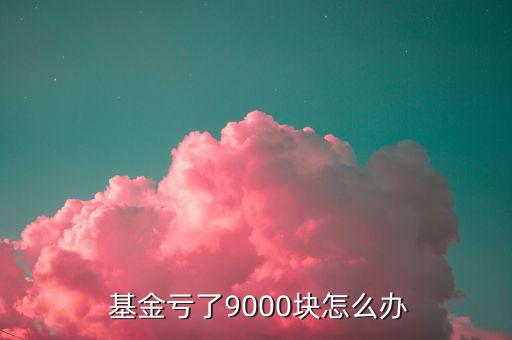 基金亏了9000块怎么办